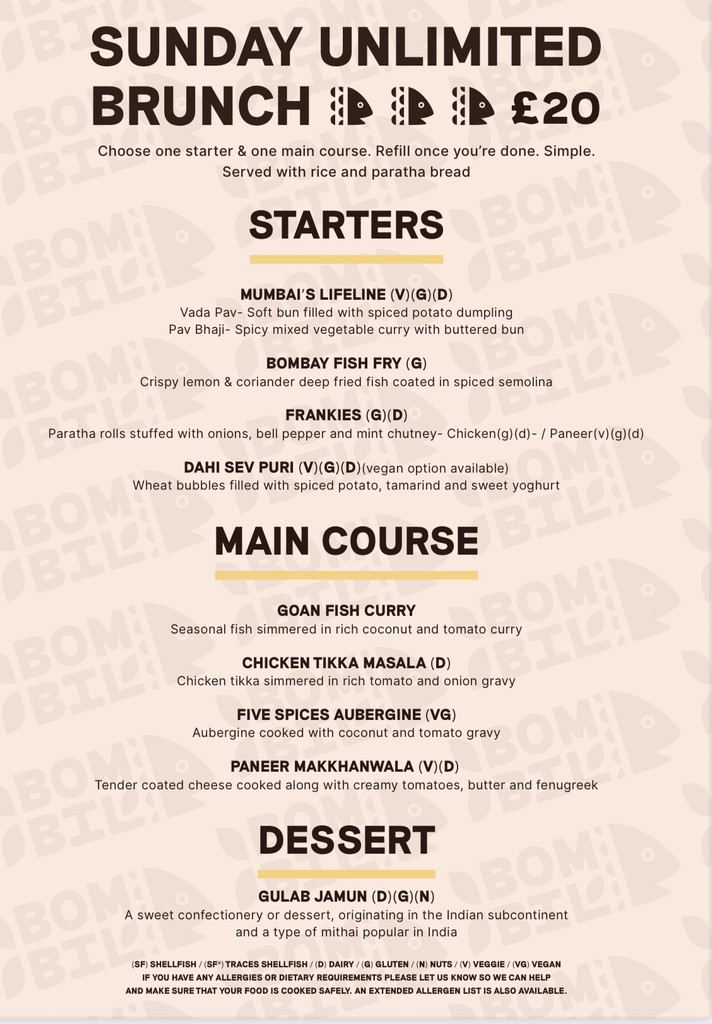 SUNDAY UNLIMITED BRUNCH £20

Choose one starter & one main course. Refill once you're done. Simple. Served with rice and paratha bread

STARTERS

MUMBAI'S LIFELINE (V)(G)(D)
Vada Pav- Soft bun filled with spiced potato dumpling
Pav Bhaji- Spicy mixed vegetable curry with buttered bun

BOMBAY FISH FRY (G)
Crispy lemon & coriander deep fried fish coated in spiced semolina

FRANKIES (G)(D)
Paratha rolls stuffed with onions, bell pepper and mint chutney- Chicken(g)(d)- / Paneer(v)(g)(d)

DAHI SEV PURI (V)(G)(D)(vegan option available)
Wheat bubbles filled with spiced potato, tamarind and sweet yoghurt

MAIN COURSE

GOAN FISH CURRY
Seasonal fish simmered in rich coconut and tomato curry

CHICKEN TIKKA MASALA (D)
Chicken tikka simmered in rich tomato and onion gravy

FIVE SPICES AUBERGINE (VG)
Aubergine cooked with coconut and tomato gravy

PANEER MAKKHANWALA (V)(D)
Tender coated cheese cooked along with creamy tomatoes, butter and fenugreek

DESSERT

GULAB JAMUN (D)(G)(N)
A sweet confectionery or dessert, originating in the Indian subcontinent and a type of mithai popular in India

(SF) SHELLFISH / (SF*) TRACES SHELLFISH / (D) DAIRY / (G) GLUTEN / (N) NUTS / (V) VEGGIE / (VG) VEGAN
IF YOU HAVE ANY ALLERGIES OR DIETARY REQUIREMENTS PLEASE LET US KNOW SO WE CAN HELP AND MAKE SURE THAT YOUR FOOD IS COOKED SAFELY. AN EXTENDED ALLERGEN LIST IS ALSO AVAILABLE.